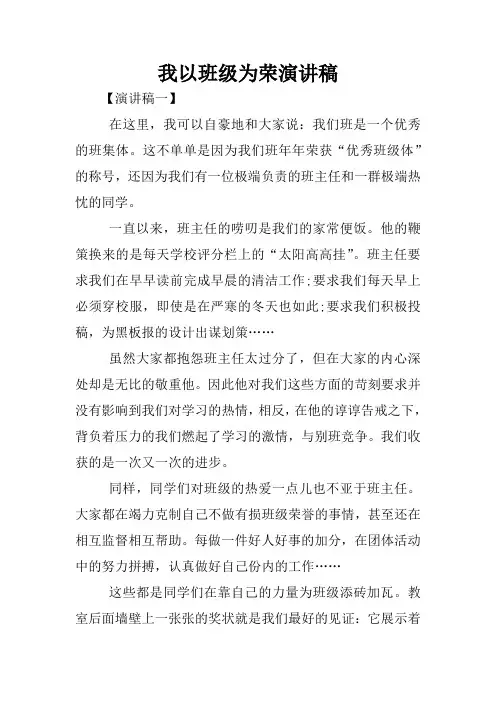 我以班级为荣演讲稿

【演讲稿一】

在这里，我可以自豪地和大家说：我们班是一个优秀的班集体。这不单单是因为我们班年年荣获“优秀班级体”的称号，还因为我们有一位极端负责的班主任和一群极端热忱的同学。

一直以来，班主任的唠叨是我们的家常便饭。他的鞭策换来的是每天学校评分栏上的“太阳高高挂”。班主任要求我们在早早读前完成早晨的清洁工作;要求我们每天早上必须穿校服，即使是在严寒的冬天也如此;要求我们积极投稿，为黑板报的设计出谋划策……

虽然大家都抱怨班主任太过分了，但在大家的内心深处却是无比的敬重他。因此他对我们这些方面的苛刻要求并没有影响到我们对学习的热情，相反，在他的谆谆告戒之下，背负着压力的我们燃起了学习的激情，与别班竞争。我们收获的是一次又一次的进步。

同样，同学们对班级的热爱一点儿也不亚于班主任。大家都在竭力克制自己不做有损班级荣誉的事情，甚至还在相互监督相互帮助。每做一件好人好事的加分，在团体活动中的努力拼搏，认真做好自己份内的工作……

这些都是同学们在靠自己的力量为班级添砖加瓦。教室后面墙壁上一张张的奖状就是我们最好的见证：它展示着